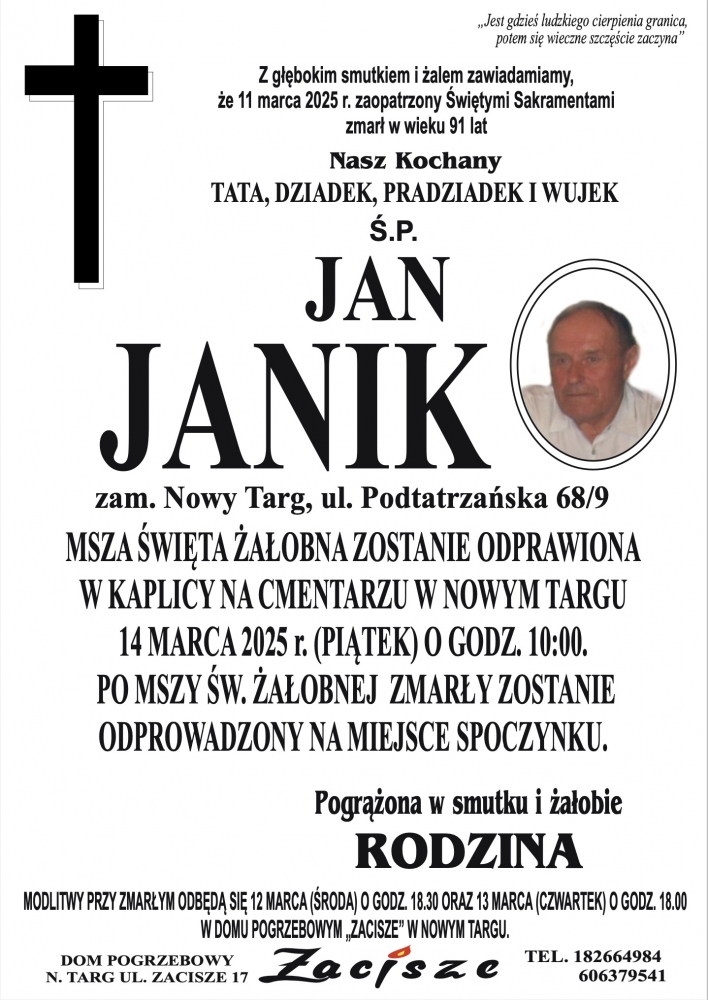 „Jest gdzieś ludzkiego cierpienia granica, potem się wieczne szczęście zaczyna”

Z głębokim smutkiem i żalem zawiadamiamy, że 11 marca 2025 r. zaopatrzony Świętymi Sakramentami zmarł w wieku 91 lat

Nasz Kochany
TATA, DZIADEK, PRADZIADEK I WUJEK
Ś.P.

JAN
JANIK

zam. Nowy Targ, ul. Podtatrzańska 68/9

MSZA ŚWIĘTA ŻAŁOBNA ZOSTANIE ODPRAWIONA W KAPLICY NA CMENTARZU W NOWYM TARGU 14 MARCA 2025 r. (PIĄTEK) O GODZ. 10:00. PO MSZY ŚW. ŻAŁOBNEJ ZMARŁY ZOSTANIE ODPROWADZONY NA MIEJSCE SPOCZYNKU.

Pogrążona w smutku i żałobie
RODZINA

MODLITWY PRZY ZMARŁYM ODBĘDĄ SIĘ 12 MARCA (ŚRODA) O GODZ. 18.30 ORAZ 13 MARCA (CZWARTEK) O GODZ. 18.00 W DOMU POGRZEBOWYM „ZACISZE” W NOWYM TARGU.

DOM POGRZEBOWY
N. TARG UL. ZACISZE 17

Zacisze

TEL. 182664984
606379541